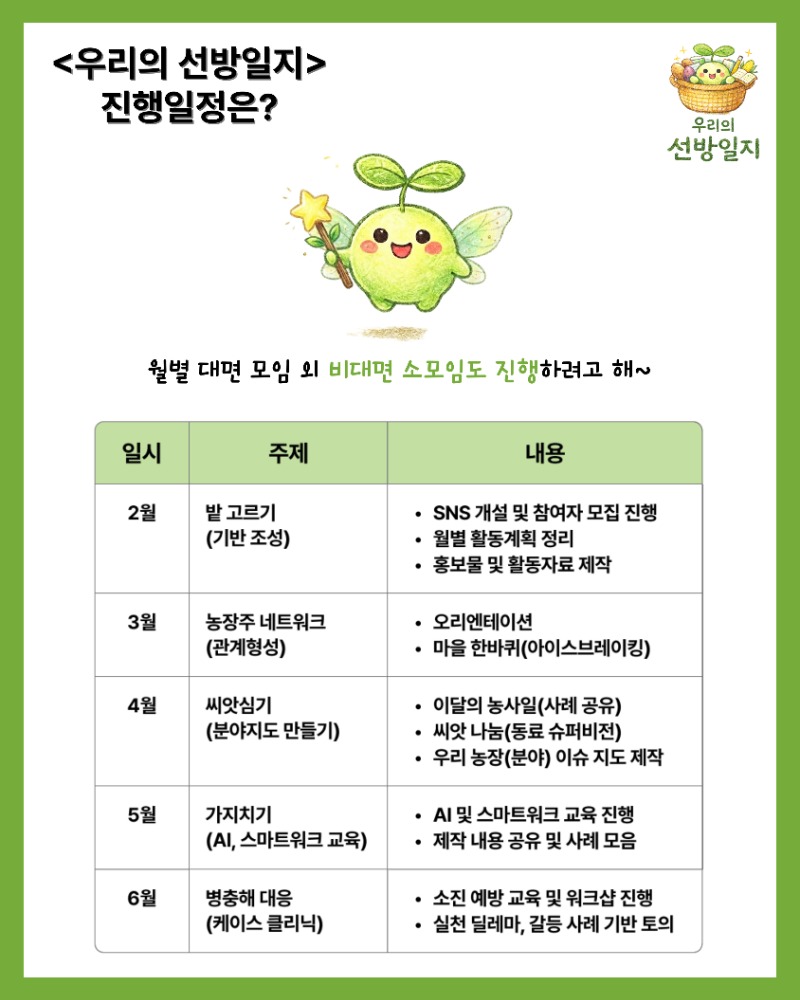 <우리의 선방일지>
진행일정은?

우리의
선방일지

월별 대면 모임 외 비대면 소모임도 진행하려고 해~

| 일시 | 주제 | 내용 |
|---|---|---|
| 2월 | 밭 고르기 (기반 조성) | • SNS 개설 및 참여자 모집 진행 • 월별 활동계획 정리 • 홍보물 및 활동자료 제작 |
| 3월 | 농장주 네트워크 (관계형성) | • 오리엔테이션 • 마을 한바퀴(아이스브레이킹) |
| 4월 | 씨앗심기 (분야지도 만들기) | • 이달의 농사일(사례 공유) • 씨앗 나눔(동료 슈퍼비전) • 우리 농장(분야) 이슈 지도 제작 |
| 5월 | 가지치기 (AI, 스마트워크 교육) | • AI 및 스마트워크 교육 진행 • 제작 내용 공유 및 사례 모음 |
| 6월 | 병충해 대응 (케이스 클리닉) | • 소진 예방 교육 및 워크샵 진행 • 실천 딜레마, 갈등 사례 기반 토의 |